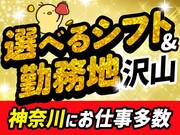 選べるシフト&
勤務地沢山

神奈川にお仕事多数